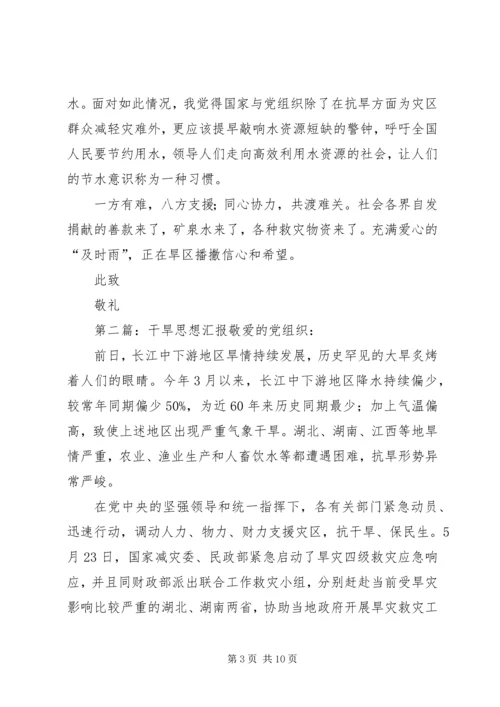 水。面对如此情况，我觉得国家与党组织除了在抗旱方面为灾区群众减轻灾难外，更应该提早敲响水资源短缺的警钟，呼吁全国人民要节约用水，领导人们走向高效利用水资源的社会，让人们的节水意识称为一种习惯。

一方有难，八方支援；同心协力，共渡难关。社会各界自发捐献的善款来了，矿泉水来了，各种救灾物资来了。充满爱心的“及时雨”，正在旱区播撒信心和希望。

此致

敬礼

第二篇：干旱思想汇报敬爱的党组织：

前日，长江中下游地区旱情持续发展，历史罕见的大旱炙烤着人们的眼睛。今年3月以来，长江中下游地区降水持续偏少，较常年同期偏少50%，为近60年来历史同期最少；加上气温偏高，致使上述地区出现严重气象干旱。湖北、湖南、江西等地旱情严重，农业、渔业生产和人畜饮水等都遭遇困难，抗旱形势异常严峻。

在党中央的坚强领导和统一指挥下，各有关部门紧急动员、迅速行动，调动人力、物力、财力支援灾区，抗干旱、保民生。5月23日，国家减灾委、民政部紧急启动了旱灾四级救灾应急响应，并且同财政部派出联合工作救灾小组，分别赶赴当前受旱灾影响比较严重的湖北、湖南两省，协助当地政府开展旱灾救灾工

第3页 共10页